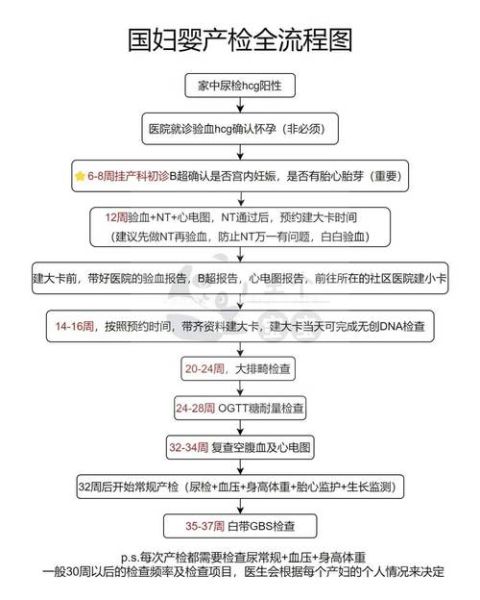 国妇婴产检全流程图

家中尿检hcg阳性

医院就诊验血hcg确认怀孕（非必须）

6-8周挂产科初诊B超确认是否宫内妊娠，是否有胎心胎芽（重要）

12周验血+NT+心电图，NT通过后，预约建大卡时间
（建议先做NT再验血，防止NT万一有问题，白白验血）

建大卡前，带好医院的验血报告，B超报告，心电图报告，前往所在的社区医院建小卡

14-16周，按照预约时间，带齐资料建大卡，建大卡当天可完成无创DNA检查

20-24周，大排畸检查

24-28周 OGTT糖耐量检查

32-34周 复查空腹血及心电图

32周后开始常规产检（尿检+血压+身高体重+胎心监护+生长监测）

35-37周 白带GBS检查

p.s.每次产检都需要检查尿常规+血压+身高体重
一般30周以后的检查频率及检查项目，医生会根据每个产妇的个人情况来决定